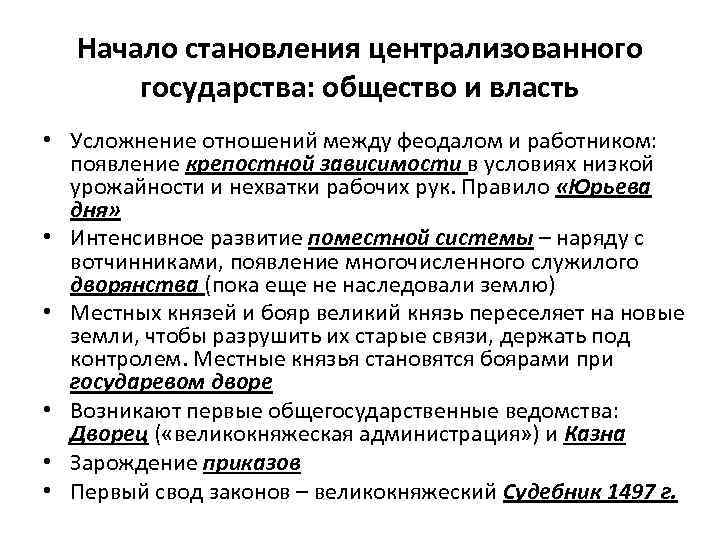 Начало становления централизованного государства: общество и власть

• Усложнение отношений между феодалом и работником: появление крепостной зависимости в условиях низкой урожайности и нехватки рабочих рук. Правило «Юрьева дня»
• Интенсивное развитие поместной системы – наряду с вотчинниками, появление многочисленного служилого дворянства (пока еще не наследовали землю)
• Местных князей и бояр великий князь переселяет на новые земли, чтобы разрушить их старые связи, держать под контролем. Местные князья становятся боярами при государевом дворе
• Возникают первые общегосударственные ведомства: Дворец («великокняжеская администрация») и Казна
• Зарождение приказов
• Первый свод законов – великокняжеский Судебник 1497 г.